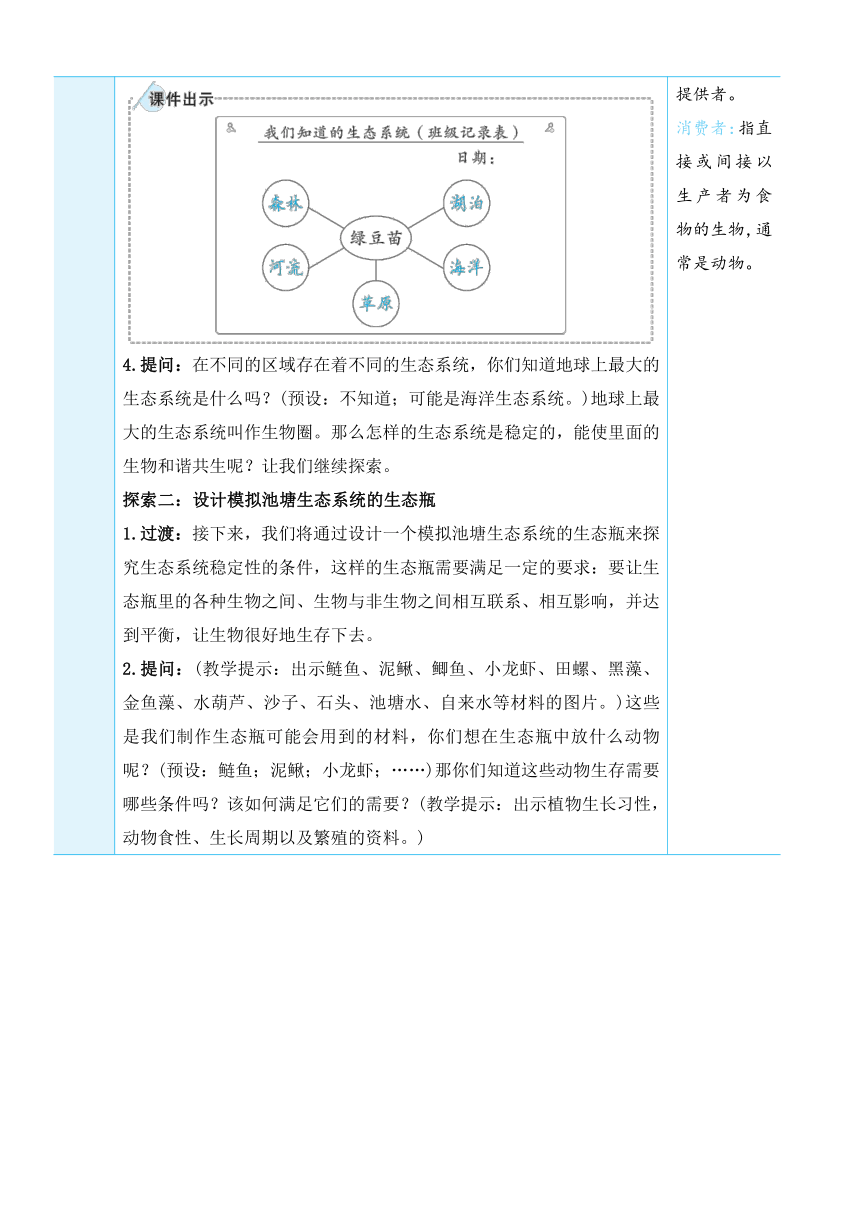 课件出示

我们知道的生态系统（班级记录表）

日期：

森林

湖泊

绿豆苗

河流

海洋

草原

4.提问：在不同的区域存在着不同的生态系统，你们知道地球上最大的生态系统是什么吗？(预设：不知道；可能是海洋生态系统。)地球上最大的生态系统叫作生物圈。那么怎样的生态系统是稳定的，能使里面的生物和谐共生呢？让我们继续探索。

探索二：设计模拟池塘生态系统的生态瓶

1.过渡：接下来，我们将通过设计一个模拟池塘生态系统的生态瓶来探究生态系统稳定性的条件，这样的生态瓶需要满足一定的要求：要让生态瓶里的各种生物之间、生物与非生物之间相互联系、相互影响，并达到平衡，让生物很好地生存下去。

2.提问：(教学提示：出示鲢鱼、泥鳅、鲫鱼、小龙虾、田螺、黑藻、金鱼藻、水葫芦、沙子、石头、池塘水、自来水等材料的图片。)这些是我们制作生态瓶可能会用到的材料，你们想在生态瓶中放什么动物呢？(预设：鲢鱼；泥鳅；小龙虾；……)那你们知道这些动物生存需要哪些条件吗？该如何满足它们的需要？(教学提示：出示植物生长习性，动物食性、生长周期以及繁殖的资料。)

提供者。

消费者：指直接或间接以生产者为食物的生物，通常是动物。